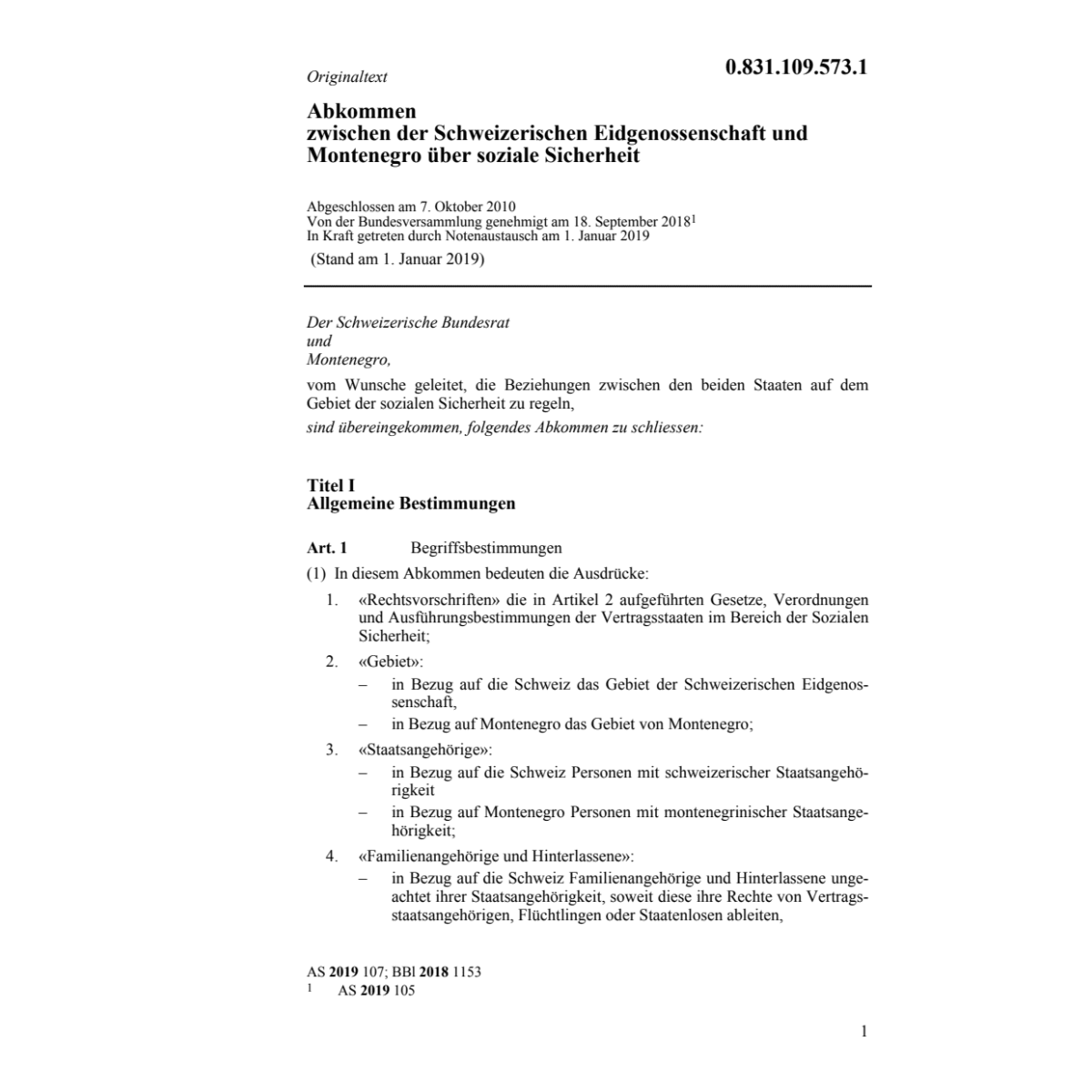 Originaltext

0.831.109.573.1

Abkommen
zwischen der Schweizerischen Eidgenossenschaft und Montenegro über soziale Sicherheit

Abgeschlossen am 7. Oktober 2010
Von der Bundesversammlung genehmigt am 18. September 2018$^1$
In Kraft getreten durch Notenaustausch am 1. Januar 2019

(Stand am 1. Januar 2019)

Der Schweizerische Bundesrat
und
Montenegro,

vom Wunsche geleitet, die Beziehungen zwischen den beiden Staaten auf dem Gebiet der sozialen Sicherheit zu regeln,

sind übereingekommen, folgendes Abkommen zu schliessen:

Titel I
Allgemeine Bestimmungen

Art. 1 Begriffsbestimmungen

(1) In diesem Abkommen bedeuten die Ausdrücke:

1. «Rechtsvorschriften» die in Artikel 2 aufgeführten Gesetze, Verordnungen und Ausführungsbestimmungen der Vertragsstaaten im Bereich der Sozialen Sicherheit;

2. «Gebiet»:
– in Bezug auf die Schweiz das Gebiet der Schweizerischen Eidgenossenschaft,
– in Bezug auf Montenegro das Gebiet von Montenegro;

3. «Staatsangehörige»:
– in Bezug auf die Schweiz Personen mit schweizerischer Staatsangehörigkeit
– in Bezug auf Montenegro Personen mit montenegrinischer Staatsangehörigkeit;

4. «Familienangehörige und Hinterlassene»:
– in Bezug auf die Schweiz Familienangehörige und Hinterlassene ungeachtet ihrer Staatsangehörigkeit, soweit diese ihre Rechte von Vertragsstaatsangehörigen, Flüchtlingen oder Staatenlosen ableiten,

AS 2019 107; BBl 2018 1153
$^1$ AS 2019 105

1